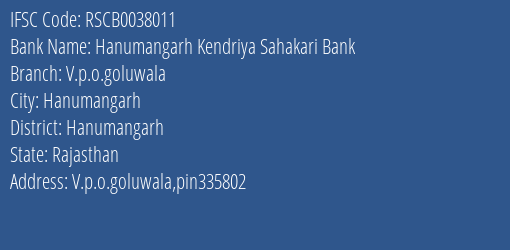 IFSC Code: RSCB0038011
Bank Name: Hanumangarh Kendriya Sahakari Bank
Branch: V.p.o.goluwala
City: Hanumangarh
District: Hanumangarh
State: Rajasthan
Address: V.p.o.goluwala,pin335802